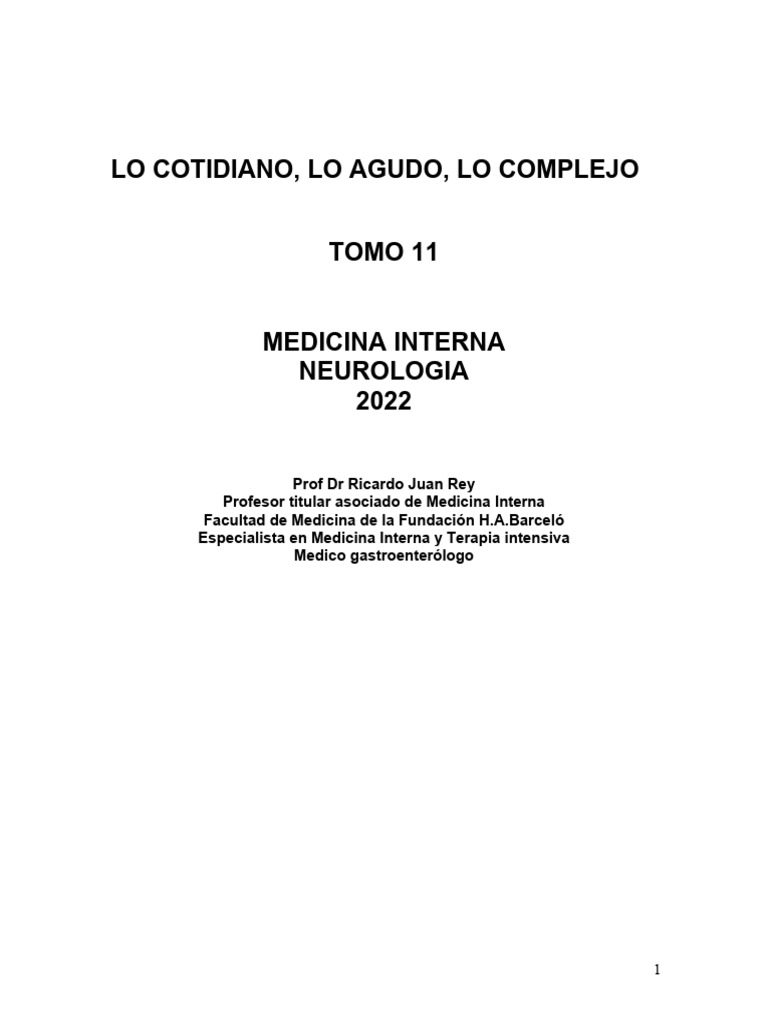 LO COTIDIANO, LO AGUDO, LO COMPLEJO

TOMO 11

MEDICINA INTERNA
NEUROLOGIA
2022

Prof Dr Ricardo Juan Rey
Profesor titular asociado de Medicina Interna
Facultad de Medicina de la Fundación H.A.Barceló
Especialista en Medicina Interna y Terapia intensiva
Medico gastroenterólogo

1